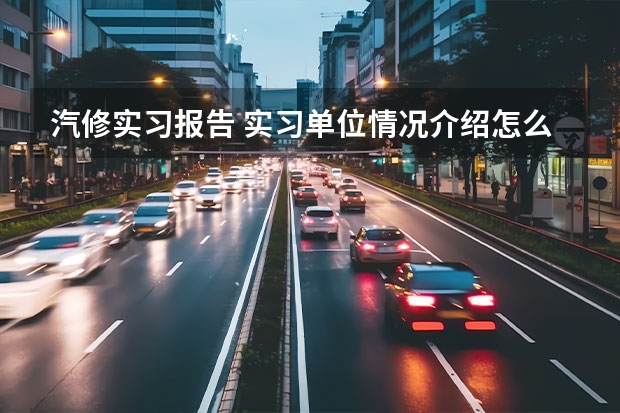 汽修实习报告 实习单位情况介绍怎么